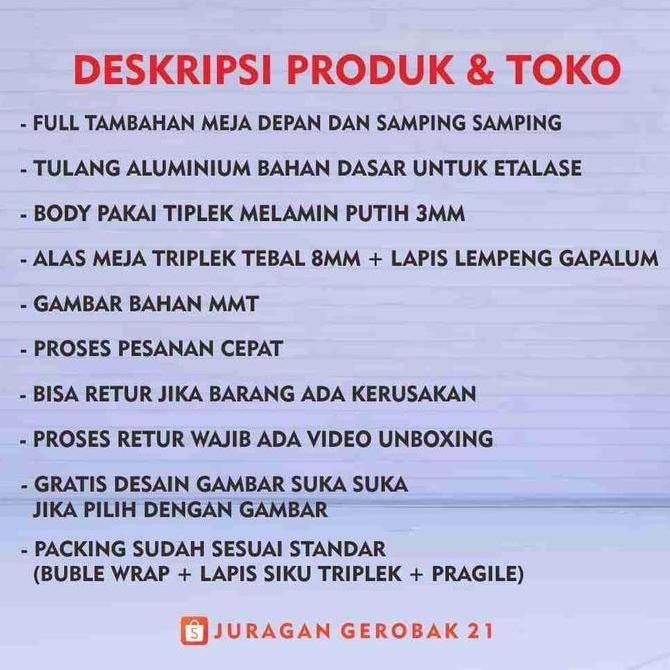 DESKRIPSI PRODUK & TOKO

- FULL TAMBAHAN MEJA DEPAN DAN SAMPING SAMPING

- TULANG ALUMINIUM BAHAN DASAR UNTUK ETALASE

- BODY PAKAI TIPLEK MELAMIN PUTIH 3MM

- ALAS MEJA TRIPLEK TEBAL 8MM + LAPIS LEMPENG GAPALUM

- GAMBAR BAHAN MMT

- PROSES PESANAN CEPAT

- BISA RETUR JIKA BARANG ADA KERUSAKAN

- PROSES RETUR WAJIB ADA VIDEO UNBOXING

- GRATIS DESAIN GAMBAR SUKA SUKA JIKA PILIH DENGAN GAMBAR

- PACKING SUDAH SESUAI STANDAR (BUBLE WRAP + LAPIS SIKU TRIPLEK + PRAGILE)

S JURAGAN GEROBAK 21